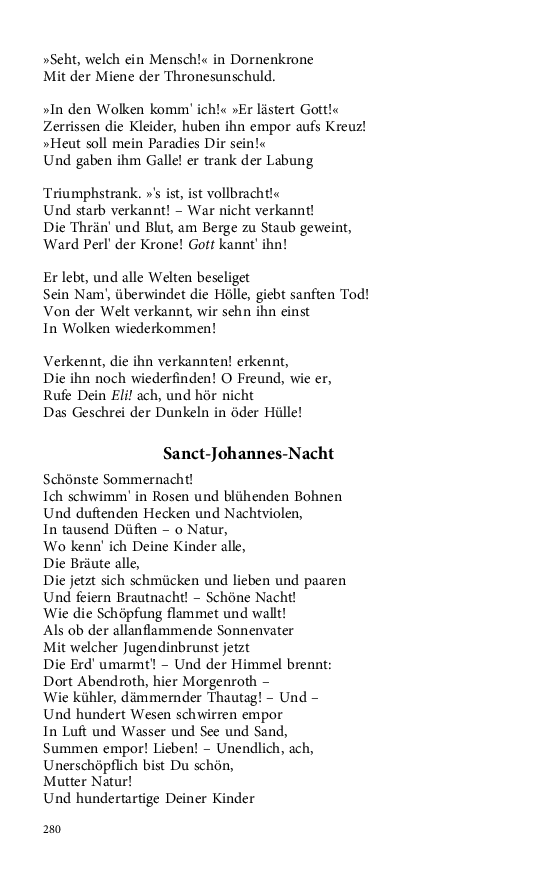 »Seht, welch ein Mensch!« in Dornenkrone
Mit der Miene der Thronesunschuld.

»In den Wolken komm' ich!« »Er lästert Gott!«
Zerrissen die Kleider, huben ihn empor aufs Kreuz!
»Heut soll mein Paradies Dir sein!«
Und gaben ihm Galle! er trank der Labung

Triumphstrank. »'s ist, ist vollbracht!«
Und starb verkannt! – War nicht verkannt!
Die Thrän' und Blut, am Berge zu Staub geweint,
Ward Perl' der Krone! Gott kannt' ihn!

Er lebt, und alle Welten beseliget
Sein Nam', überwindet die Hölle, giebt sanften Tod!
Von der Welt verkannt, wir sehn ihn einst
In Wolken wiederkommen!

Verkennt, die ihn verkannten! erkennt,
Die ihn noch wiederfinden! O Freund, wie er,
Rufe Dein Eli! ach, und hör nicht
Das Geschrei der Dunkeln in öder Hülle!

Sanct-Johannes-Nacht

Schönste Sommernacht!
Ich schwimm' in Rosen und blühenden Bohnen
Und duftenden Hecken und Nachtviolen,
In tausend Düften – o Natur,
Wo kenn' ich Deine Kinder alle,
Die Bräute alle,
Die jetzt sich schmücken und lieben und paaren
Und feiern Brautnacht! – Schöne Nacht!
Wie die Schöpfung flammet und wallt!
Als ob der allanflammende Sonnenvater
Mit welcher Jugendinbrunst jetzt
Die Erd' umarmt'! – Und der Himmel brennt:
Dort Abendroth, hier Morgenroth –
Wie kühler, dämmernder Thautag! – Und –
Und hundert Wesen schwirren empor
In Luft und Wasser und See und Sand,
Summen empor! Lieben! – Unendlich, ach,
Unerschöpflich bist Du schön,
Mutter Natur!
Und hundertartige Deiner Kinder

280